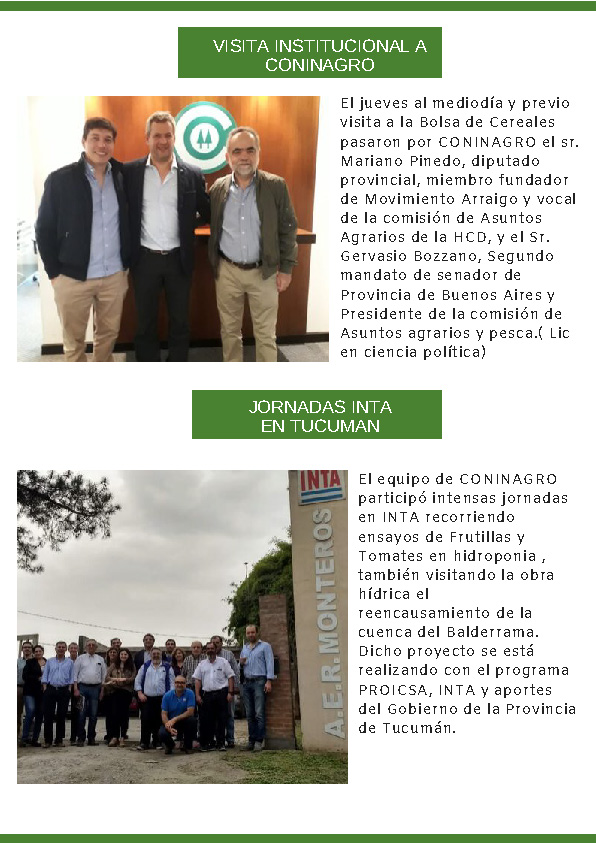 VISITA INSTITUCIONAL A CONINAGRO

El jueves al mediodía y previo visita a la Bolsa de Cereales pasaron por CONINAGRO el sr. Mariano Pinedo, diputado provincial, miembro fundador de Movimiento Arraigo y vocal de la comisión de Asuntos Agrarios de la HCD, y el Sr. Gervasio Bozzano, Segundo mandato de senador de Provincia de Buenos Aires y Presidente de la comisión de Asuntos agrarios y pesca.( Lic en ciencia política)

JORNADAS INTA EN TUCUMAN

INTA

A.E.R. MONTEROS

El equipo de CONINAGRO participó intensas jornadas en INTA recorriendo ensayos de Frutillas y Tomates en hidroponia , también visitando la obra hídrica el reencausamiento de la cuenca del Balderrama. Dicho proyecto se está realizando con el programa PROICSA, INTA y aportes del Gobierno de la Provincia de Tucumán.